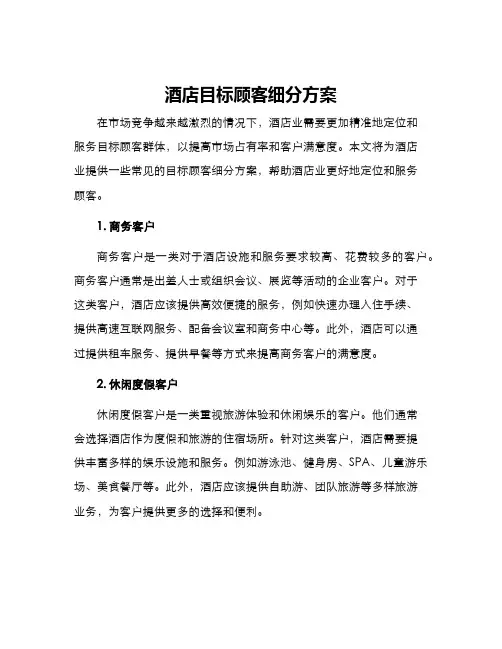 酒店目标顾客细分方案

在市场竞争越来越激烈的情况下，酒店业需要更加精准地定位和服务目标顾客群体，以提高市场占有率和客户满意度。本文将为酒店业提供一些常见的目标顾客细分方案，帮助酒店业更好地定位和服务顾客。

1. 商务客户

商务客户是一类对于酒店设施和服务要求较高、花费较多的客户。商务客户通常是出差人士或组织会议、展览等活动的企业客户。对于这类客户，酒店应该提供高效便捷的服务，例如快速办理入住手续、提供高速互联网服务、配备会议室和商务中心等。此外，酒店可以通过提供租车服务、提供早餐等方式来提高商务客户的满意度。

2. 休闲度假客户

休闲度假客户是一类重视旅游体验和休闲娱乐的客户。他们通常会选择酒店作为度假和旅游的住宿场所。针对这类客户，酒店需要提供丰富多样的娱乐设施和服务。例如游泳池、健身房、SPA、儿童游乐场、美食餐厅等。此外，酒店应该提供自助游、团队旅游等多样旅游业务，为客户提供更多的选择和便利。